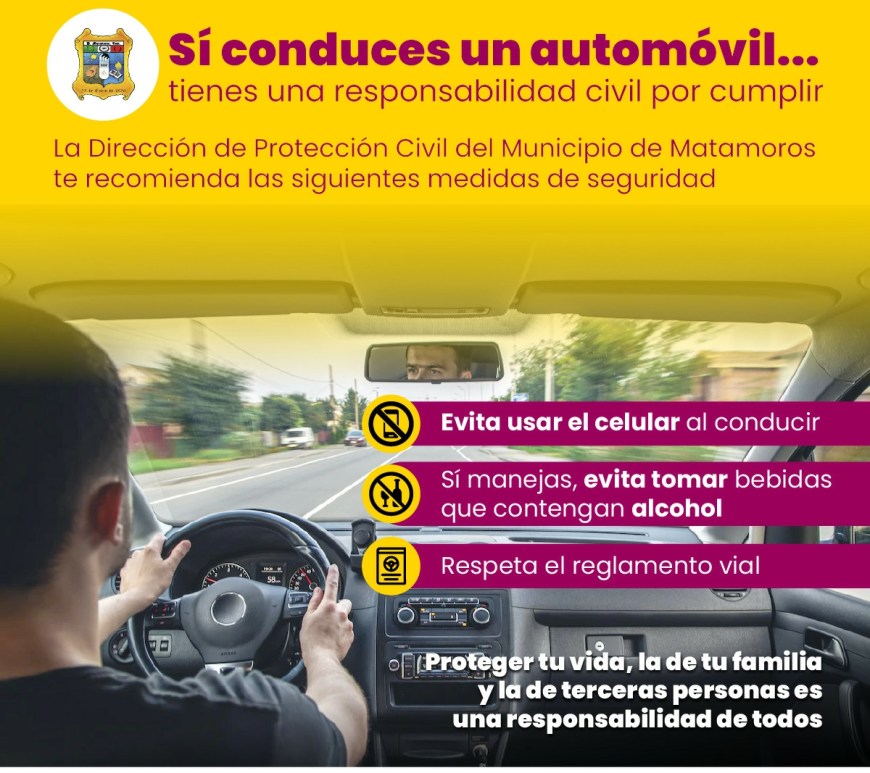 Sí conduces un automóvil...
tienes una responsabilidad civil por cumplir

La Dirección de Protección Civil del Municipio de Matamoros te recomienda las siguientes medidas de seguridad

Evita usar el celular al conducir

Sí manejas, evita tomar bebidas que contengan alcohol

Respeta el reglamento vial

Proteger tu vida, la de tu familia y la de terceras personas es una responsabilidad de todos